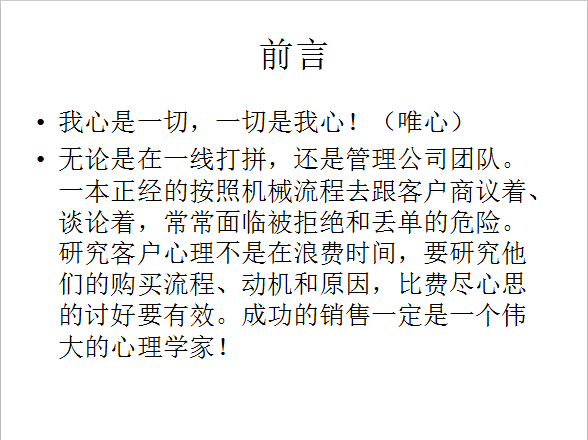 前言

• 我心是一切，一切是我心！（唯心）
• 无论是在一线打拼，还是管理公司团队。一本正经的按照机械流程去跟客户商议着、谈论着，常常面临被拒绝和丢单的危险。研究客户心理不是在浪费时间，要研究他们的购买流程、动机和原因，比费尽心思的讨好要有效。成功的销售一定是一个伟大的心理学家！